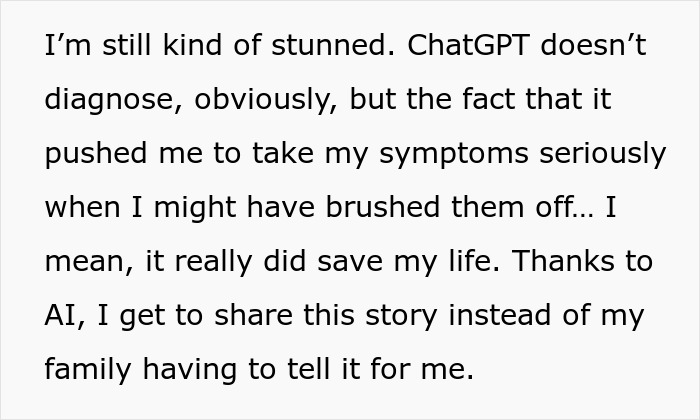 I’m still kind of stunned. ChatGPT doesn’t diagnose, obviously, but the fact that it pushed me to take my symptoms seriously when I might have brushed them off… I mean, it really did save my life. Thanks to AI, I get to share this story instead of my family having to tell it for me.